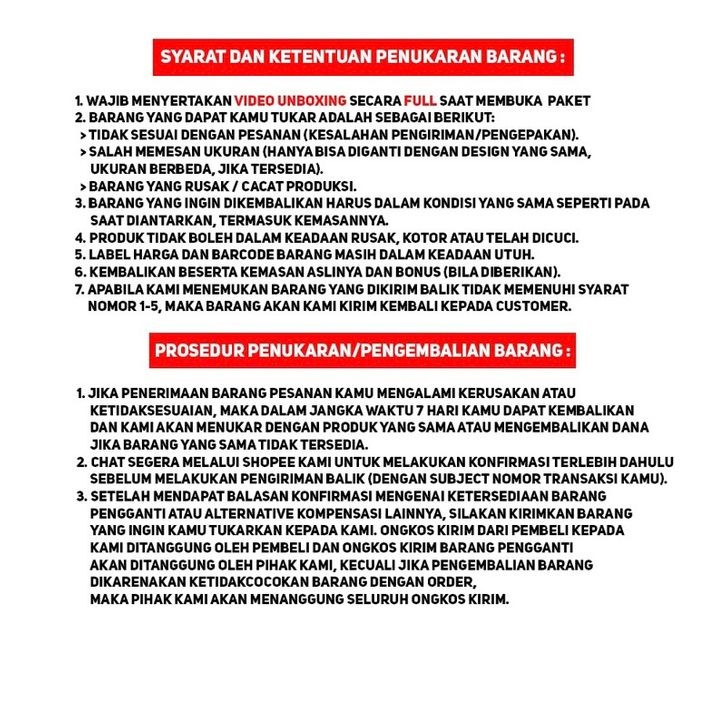 SYARAT DAN KETENTUAN PENUKARAN BARANG :

1. WAJIB MENYERTAKAN VIDEO UNBOXING SECARA FULL SAAT MEMBUKA PAKET
2. BARANG YANG DAPAT KAMU TUKAR ADALAH SEBAGAI BERIKUT:
> TIDAK SESUAI DENGAN PESANAN (KESALAHAN PENGIRIMAN/PENGEPAKAN).
> SALAH MEMESAN UKURAN (HANYA BISA DIGANTI DENGAN DESIGN YANG SAMA, UKURAN BERBEDA, JIKA TERSEDIA).
> BARANG YANG RUSAK / CACAT PRODUKSI.
3. BARANG YANG INGIN DIKEMBALIKAN HARUS DALAM KONDISI YANG SAMA SEPERTI PADA SAAT DIANTARKAN, TERMASUK KEMASANNYA.
4. PRODUK TIDAK BOLEH DALAM KEADAAN RUSAK, KOTOR ATAU TELAH DICUCI.
5. LABEL HARGA DAN BARCODE BARANG MASIH DALAM KEADAAN UTUH.
6. KEMBALIKAN BESERTA KEMASAN ASLINYA DAN BONUS (BILA DIBERIKAN).
7. APABILA KAMI MENEMUKAN BARANG YANG DIKIRIM BALIK TIDAK MEMENUHI SYARAT NOMOR 1-5, MAKA BARANG AKAN KAMI KIRIM KEMBALI KEPADA CUSTOMER.

PROSEDUR PENUKARAN/PENGEMBALIAN BARANG :

1. JIKA PENERIMAAN BARANG PESANAN KAMU MENGALAMI KERUSAKAN ATAU KETIDAKSESUAIAN, MAKA DALAM JANGKA WAKTU 7 HARI KAMU DAPAT KEMBALIKAN DAN KAMI AKAN MENUKAR DENGAN PRODUK YANG SAMA ATAU MENGEMBALIKAN DANA JIKA BARANG YANG SAMA TIDAK TERSEDIA.
2. CHAT SEGERA MELALUI SHOPEE KAMI UNTUK MELAKUKAN KONFIRMASI TERLEBIH DAHULU SEBELUM MELAKUKAN PENGIRIMAN BALIK (DENGAN SUBJECT NOMOR TRANSAKSI KAMU).
3. SETELAH MENDAPAT BALASAN KONFIRMASI MENGENAI KETERSEDIAAN BARANG PENGGANTI ATAU ALTERNATIVE KOMPENSASI LAINNYA, SILAKAN KIRIMKAN BARANG YANG INGIN KAMU TUKARKAN KEPADA KAMI. ONGKOS KIRIM DARI PEMBELI KEPADA KAMI DITANGGUNG OLEH PEMBELI DAN ONGKOS KIRIM BARANG PENGGANTI AKAN DITANGGUNG OLEH PIHAK KAMI, KECUALI JIKA PENGEMBALIAN BARANG DIKARENAKAN KETIDAKCOCOKAN BARANG DENGAN ORDER, MAKA PIHAK KAMI AKAN MENANGGUNG SELURUH ONGKOS KIRIM.